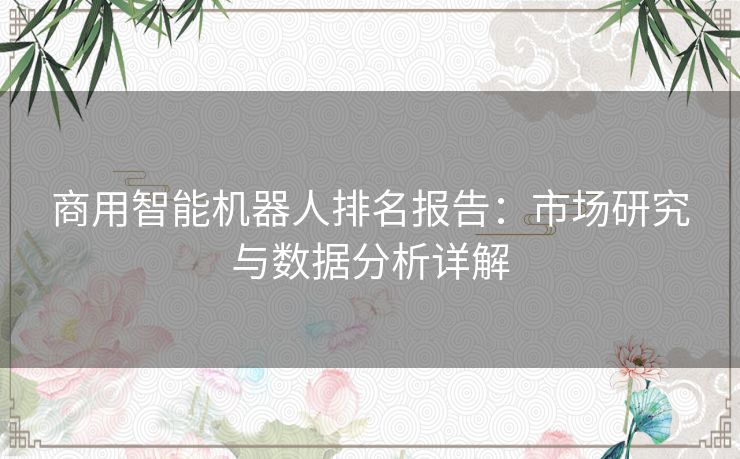 商用智能机器人排名报告：市场研究与数据分析详解